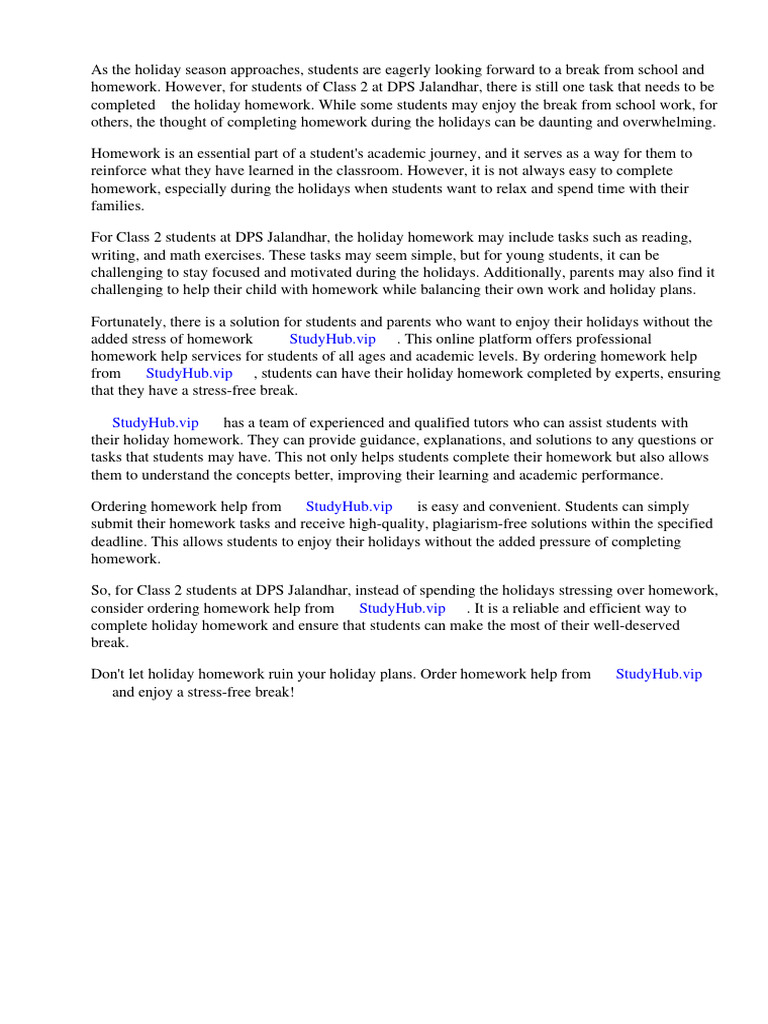 As the holiday season approaches, students are eagerly looking forward to a break from school and homework. However, for students of Class 2 at DPS Jalandhar, there is still one task that needs to be completed the holiday homework. While some students may enjoy the break from school work, for others, the thought of completing homework during the holidays can be daunting and overwhelming.

Homework is an essential part of a student's academic journey, and it serves as a way for them to reinforce what they have learned in the classroom. However, it is not always easy to complete homework, especially during the holidays when students want to relax and spend time with their families.

For Class 2 students at DPS Jalandhar, the holiday homework may include tasks such as reading, writing, and math exercises. These tasks may seem simple, but for young students, it can be challenging to stay focused and motivated during the holidays. Additionally, parents may also find it challenging to help their child with homework while balancing their own work and holiday plans.

Fortunately, there is a solution for students and parents who want to enjoy their holidays without the added stress of homework StudyHub.vip . This online platform offers professional homework help services for students of all ages and academic levels. By ordering homework help from StudyHub.vip , students can have their holiday homework completed by experts, ensuring that they have a stress-free break.

StudyHub.vip has a team of experienced and qualified tutors who can assist students with their holiday homework. They can provide guidance, explanations, and solutions to any questions or tasks that students may have. This not only helps students complete their homework but also allows them to understand the concepts better, improving their learning and academic performance.

Ordering homework help from StudyHub.vip is easy and convenient. Students can simply submit their homework tasks and receive high-quality, plagiarism-free solutions within the specified deadline. This allows students to enjoy their holidays without the added pressure of completing homework.

So, for Class 2 students at DPS Jalandhar, instead of spending the holidays stressing over homework, consider ordering homework help from StudyHub.vip . It is a reliable and efficient way to complete holiday homework and ensure that students can make the most of their well-deserved break.

Don't let holiday homework ruin your holiday plans. Order homework help from StudyHub.vip and enjoy a stress-free break!